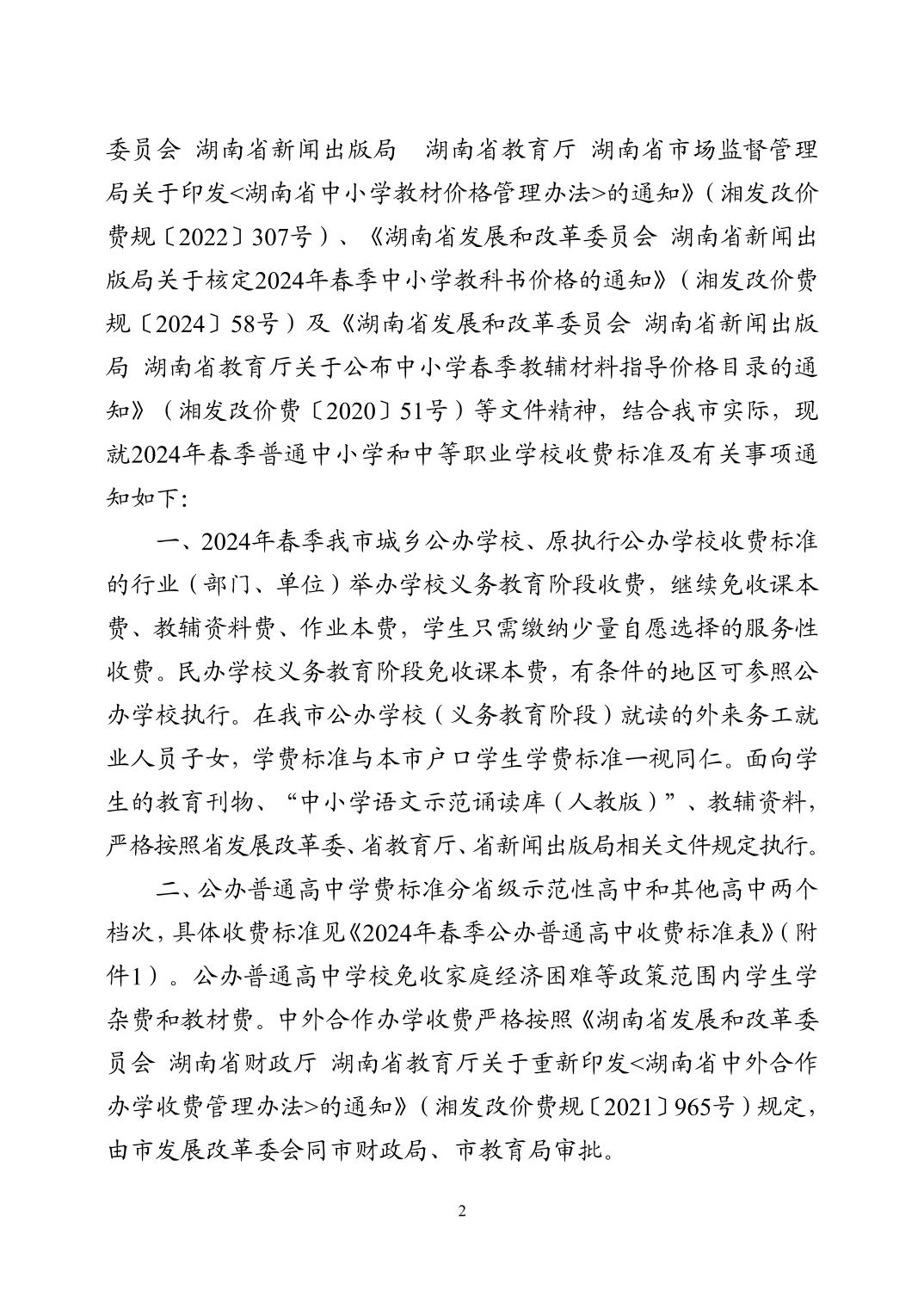 委员会 湖南省新闻出版局 湖南省教育厅 湖南省市场监督管理局关于印发<湖南省中小学教材价格管理办法>的通知》（湘发改价费规〔2022〕307号）、《湖南省发展和改革委员会 湖南省新闻出版局关于核定2024年春季中小学教科书价格的通知》（湘发改价费规〔2024〕58号）及《湖南省发展和改革委员会 湖南省新闻出版局 湖南省教育厅关于公布中小学春季教辅材料指导价格目录的通知》（湘发改价费〔2020〕51号）等文件精神，结合我市实际，现就2024年春季普通中小学和中等职业学校收费标准及有关事项通知如下：

一、2024年春季我市城乡公办学校、原执行公办学校收费标准的行业（部门、单位）举办学校义务教育阶段收费，继续免收课本费、教辅资料费、作业本费，学生只需缴纳少量自愿选择的服务性收费。民办学校义务教育阶段免收课本费，有条件的地区可参照公办学校执行。在我市公办学校（义务教育阶段）就读的外来务工就业人员子女，学费标准与本市户口学生学费标准一视同仁。面向学生的教育刊物、“中小学语文示范诵读库（人教版）”、教辅资料，严格按照省发展改革委、省教育厅、省新闻出版局相关文件规定执行。

二、公办普通高中学费标准分省级示范性高中和其他高中两个档次，具体收费标准见《2024年春季公办普通高中收费标准表》（附件1）。公办普通高中学校免收家庭经济困难等政策范围内学生学杂费和教材费。中外合作办学收费严格按照《湖南省发展和改革委员会 湖南省财政厅 湖南省教育厅关于重新印发<湖南省中外合作办学收费管理办法>的通知》（湘发改价费规〔2021〕965号）规定，由市发展改革委会同市财政局、市教育局审批。

2